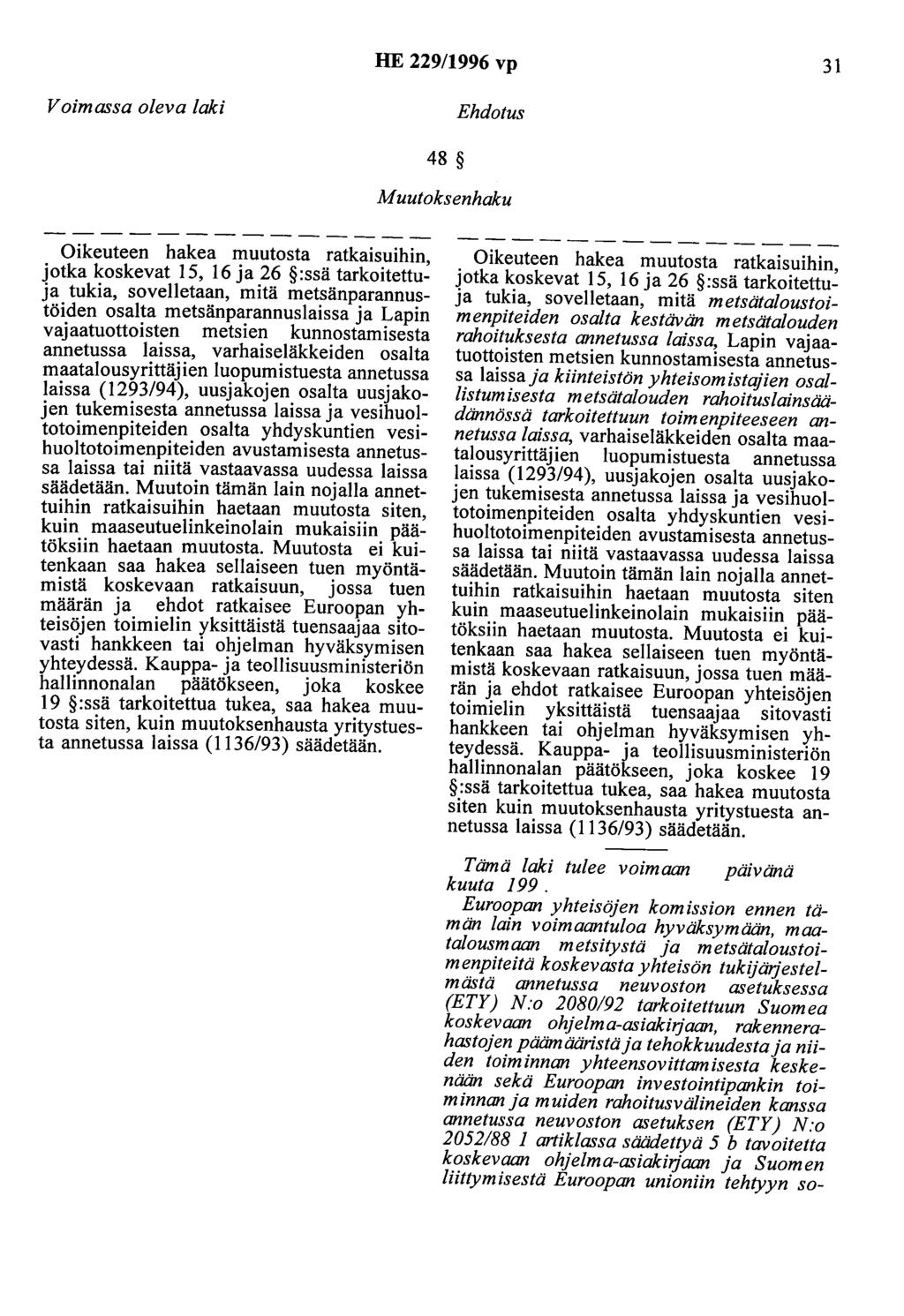 HE 229/1996 vp 31

Voimassa oleva laki

Ehdotus

48 §

Muutoksenhaku

Oikeuteen hakea muutosta ratkaisuihin, jotka koskevat 15, 16 ja 26 §:ssä tarkoitettuja tukia, sovelletaan, mitä metsänparannustöiden osalta metsänparannuslaissa ja Lapin vajaatuottoisten metsien kunnostamisesta annetussa laissa, varhaiseläkkeiden osalta maatalousyrittäjien luopumistuesta annetussa laissa (1293/94), uusjakojen osalta uusjakojen tukemisesta annetussa laissa ja vesihuoltotoimenpiteiden osalta yhdyskuntien vesihuoltotoimenpiteiden avustamisesta annetussa laissa tai niitä vastaavassa uudessa laissa säädetään. Muutoin tämän lain nojalla annettuihin ratkaisuihin haetaan muutosta siten, kuin maaseutuelinkeinolain mukaisiin päätöksiin haetaan muutosta. Muutosta ei kuitenkaan saa hakea sellaiseen tuen myöntämistä koskevaan ratkaisuun, jossa tuen määrän ja ehdot ratkaisee Euroopan yhteisöjen toimielin yksittäistä tuensaajaa sitovasti hankkeen tai ohjelman hyväksymisen yhteydessä. Kauppa- ja teollisuusministeriön hallinnonalan päätökseen, joka koskee 19 §:ssä tarkoitettua tukea, saa hakea muutosta siten, kuin muutoksenhausta yritystuesta annetussa laissa (1136/93) säädetään.

Oikeuteen hakea muutosta ratkaisuihin, jotka koskevat 15, 16 ja 26 §:ssä tarkoitettuja tukia, sovelletaan, mitä metsätaloustoimenpiteiden osalta kestävän metsätalouden rahoituksesta annetussa laissa, Lapin vajaatuottoisten metsien kunnostamisesta annetussa laissa ja kiinteistön yhteisomistajien osallistumisesta metsätalouden rahoituslainsäädännössä tarkoitettuun toimenpiteeseen annetussa laissa, varhaiseläkkeiden osalta maatalousyrittäjien luopumistuesta annetussa laissa (1293/94), uusjakojen osalta uusjakojen tukemisesta annetussa laissa ja vesihuoltotoimenpiteiden osalta yhdyskuntien vesihuoltotoimenpiteiden avustamisesta annetussa laissa tai niitä vastaavassa uudessa laissa säädetään. Muutoin tämän lain nojalla annettuihin ratkaisuihin haetaan muutosta siten kuin maaseutuelinkeinolain mukaisiin päätöksiin haetaan muutosta. Muutosta ei kuitenkaan saa hakea sellaiseen tuen myöntämistä koskevaan ratkaisuun, jossa tuen määrän ja ehdot ratkaisee Euroopan yhteisöjen toimielin yksittäistä tuensaajaa sitovasti hankkeen tai ohjelman hyväksymisen yhteydessä. Kauppa- ja teollisuusministeriön hallinnonalan päätökseen, joka koskee 19 §:ssä tarkoitettua tukea, saa hakea muutosta siten kuin muutoksenhausta yritystuesta annetussa laissa (1136/93) säädetään.

Tämä laki tulee voimaan päivänä kuuta 199 .

Euroopan yhteisöjen komission ennen tämän lain voimaantuloa hyväksymään, maatalousmaan metsitystä ja metsätaloustoimenpiteitä koskevasta yhteisön tukijärjestelmästä annetussa neuvoston asetuksessa (ETY) N:o 2080/92 tarkoitettuun Suomea koskevaan ohjelma-asiakirjaan, rakennerahastojen päämääristä ja tehokkuudesta ja niiden toiminnan yhteensovittamisesta keskenään sekä Euroopan investointipankin toiminnan ja muiden rahoitusvälineiden kanssa annetussa neuvoston asetuksen (ETY) N:o 2052/88 1 artiklassa säädettyä 5 b tavoitetta koskevaan ohjelma-asiakirjaan ja Suomen liittymisestä Euroopan unioniin tehtyyn so-